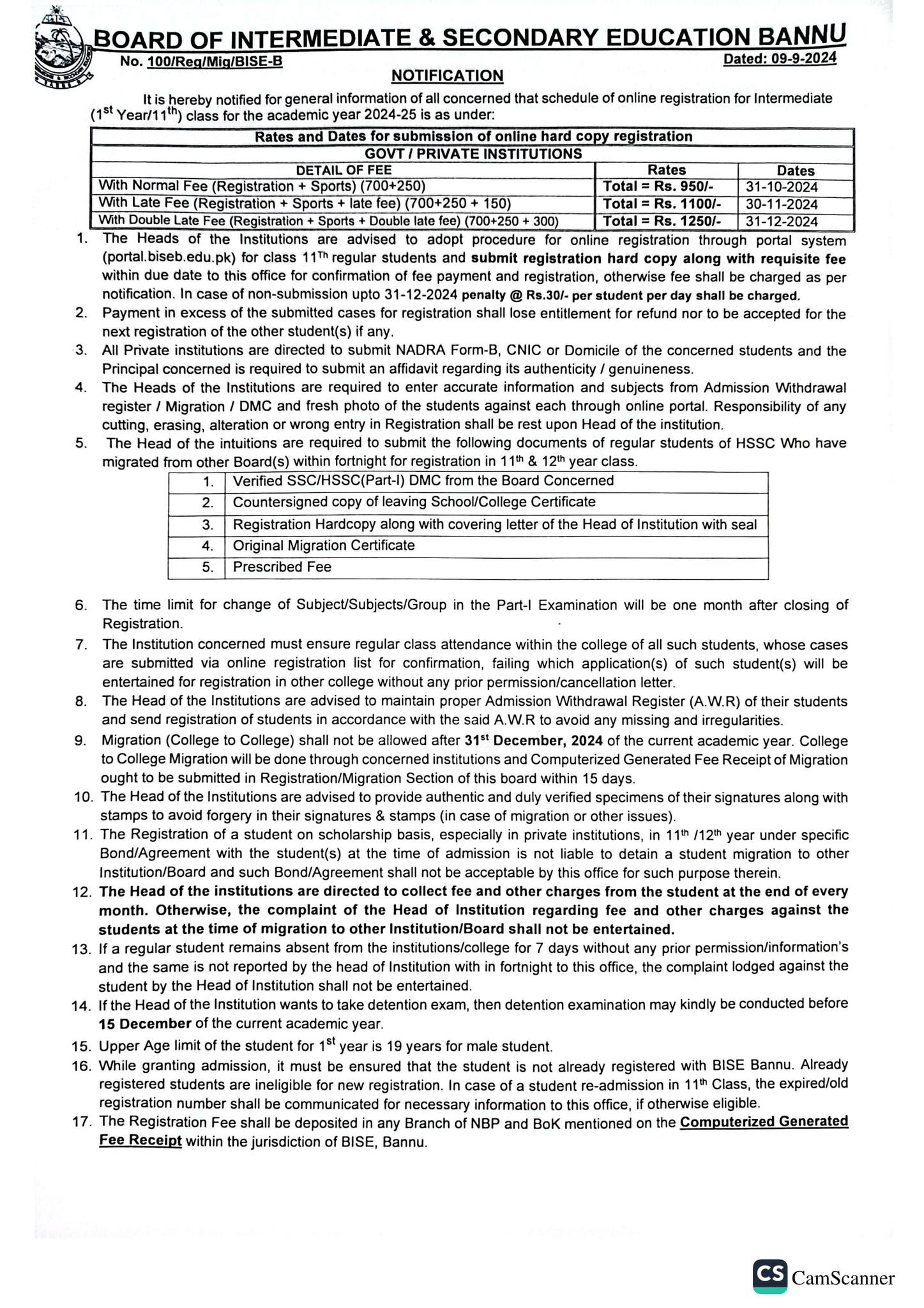 BOARD OF INTERMEDIATE & SECONDARY EDUCATION BANNU

No. 100/Reg/Mig/BISE-B

Dated: 09-9-2024

NOTIFICATION

It is hereby notified for general information of all concerned that schedule of online registration for Intermediate ($1^{st}$ Year/$11^{th}$) class for the academic year 2024-25 is as under:

| Rates and Dates for submission of online hard copy registration | | |
|---|---|---|
| GOVT / PRIVATE INSTITUTIONS | | |
| DETAIL OF FEE | Rates | Dates |
| With Normal Fee (Registration + Sports) (700+250) | Total = Rs. 950/- | 31-10-2024 |
| With Late Fee (Registration + Sports + late fee) (700+250 + 150) | Total = Rs. 1100/- | 30-11-2024 |
| With Double Late Fee (Registration + Sports + Double late fee) (700+250 + 300) | Total = Rs. 1250/- | 31-12-2024 |

1. The Heads of the Institutions are advised to adopt procedure for online registration through portal system (portal.biseb.edu.pk) for class $11^{Th}$ regular students and submit registration hard copy along with requisite fee within due date to this office for confirmation of fee payment and registration, otherwise fee shall be charged as per notification. In case of non-submission upto 31-12-2024 penalty @ Rs.30/- per student per day shall be charged.
2. Payment in excess of the submitted cases for registration shall lose entitlement for refund nor to be accepted for the next registration of the other student(s) if any.
3. All Private institutions are directed to submit NADRA Form-B, CNIC or Domicile of the concerned students and the Principal concerned is required to submit an affidavit regarding its authenticity / genuineness.
4. The Heads of the Institutions are required to enter accurate information and subjects from Admission Withdrawal register / Migration / DMC and fresh photo of the students against each through online portal. Responsibility of any cutting, erasing, alteration or wrong entry in Registration shall be rest upon Head of the institution.
5. The Head of the intuitions are required to submit the following documents of regular students of HSSC Who have migrated from other Board(s) within fortnight for registration in $11^{th}$ & $12^{th}$ year class.

| 1. | Verified SSC/HSSC(Part-I) DMC from the Board Concerned |
|---|---|
| 2. | Countersigned copy of leaving School/College Certificate |
| 3. | Registration Hardcopy along with covering letter of the Head of Institution with seal |
| 4. | Original Migration Certificate |
| 5. | Prescribed Fee |

6. The time limit for change of Subject/Subjects/Group in the Part-I Examination will be one month after closing of Registration.
7. The Institution concerned must ensure regular class attendance within the college of all such students, whose cases are submitted via online registration list for confirmation, failing which application(s) of such student(s) will be entertained for registration in other college without any prior permission/cancellation letter.
8. The Head of the Institutions are advised to maintain proper Admission Withdrawal Register (A.W.R) of their students and send registration of students in accordance with the said A.W.R to avoid any missing and irregularities.
9. Migration (College to College) shall not be allowed after $31^{st}$ December, 2024 of the current academic year. College to College Migration will be done through concerned institutions and Computerized Generated Fee Receipt of Migration ought to be submitted in Registration/Migration Section of this board within 15 days.
10. The Head of the Institutions are advised to provide authentic and duly verified specimens of their signatures along with stamps to avoid forgery in their signatures & stamps (in case of migration or other issues).
11. The Registration of a student on scholarship basis, especially in private institutions, in $11^{th}$ /$12^{th}$ year under specific Bond/Agreement with the student(s) at the time of admission is not liable to detain a student migration to other Institution/Board and such Bond/Agreement shall not be acceptable by this office for such purpose therein.
12. The Head of the institutions are directed to collect fee and other charges from the student at the end of every month. Otherwise, the complaint of the Head of Institution regarding fee and other charges against the students at the time of migration to other Institution/Board shall not be entertained.
13. If a regular student remains absent from the institutions/college for 7 days without any prior permission/information's and the same is not reported by the head of Institution with in fortnight to this office, the complaint lodged against the student by the Head of Institution shall not be entertained.
14. If the Head of the Institution wants to take detention exam, then detention examination may kindly be conducted before 15 December of the current academic year.
15. Upper Age limit of the student for $1^{st}$ year is 19 years for male student.
16. While granting admission, it must be ensured that the student is not already registered with BISE Bannu. Already registered students are ineligible for new registration. In case of a student re-admission in $11^{th}$ Class, the expired/old registration number shall be communicated for necessary information to this office, if otherwise eligible.
17. The Registration Fee shall be deposited in any Branch of NBP and BoK mentioned on the Computerized Generated Fee Receipt within the jurisdiction of BISE, Bannu.

CS CamScanner